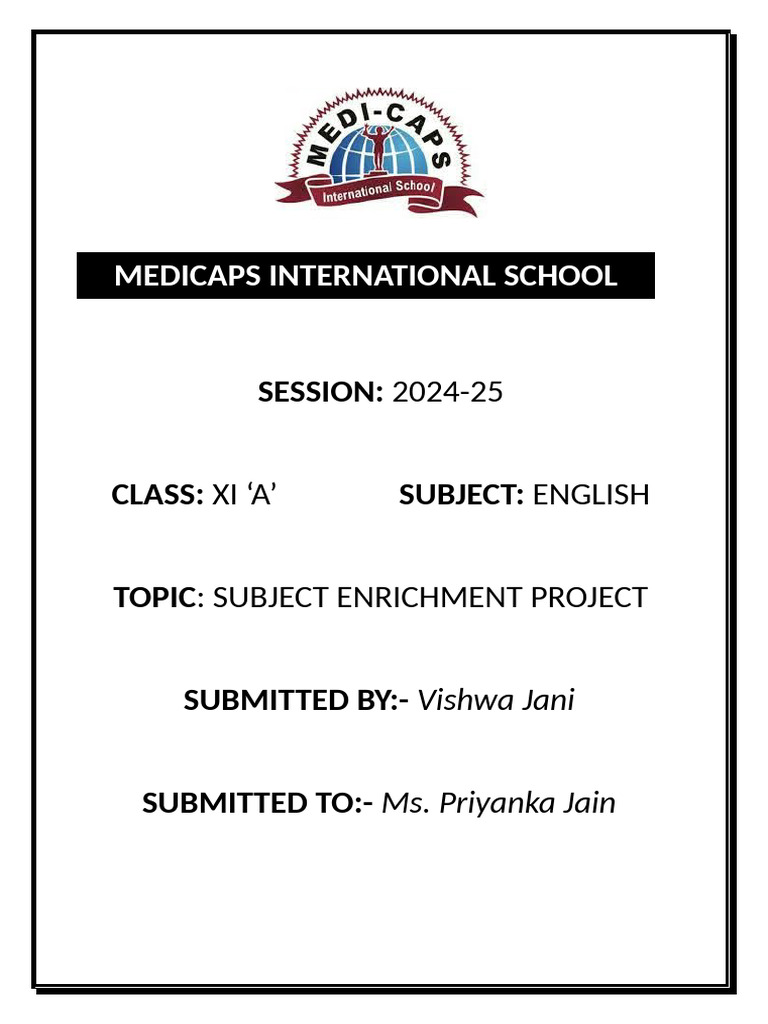 MEDI-CAPS
International School

MEDICAPS INTERNATIONAL SCHOOL

SESSION: 2024-25

CLASS: XI ‘A’ SUBJECT: ENGLISH

TOPIC: SUBJECT ENRICHMENT PROJECT

SUBMITTED BY:- Vishwa Jani

SUBMITTED TO:- Ms. Priyanka Jain